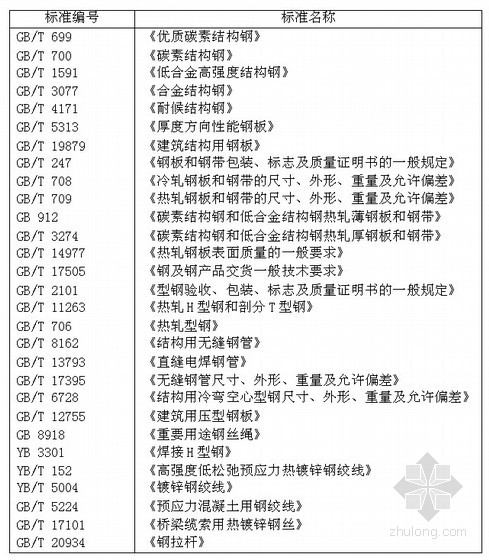 | 标准编号 | 标准名称 |
|---|---|
| GB/T 699 | 《优质碳素结构钢》 |
| GB/T 700 | 《碳素结构钢》 |
| GB/T 1591 | 《低合金高强度结构钢》 |
| GB/T 3077 | 《合金结构钢》 |
| GB/T 4171 | 《耐候结构钢》 |
| GB/T 5313 | 《厚度方向性能钢板》 |
| GB/T 19879 | 《建筑结构用钢板》 |
| GB/T 247 | 《钢板和钢带包装、标志及质量证明书的一般规定》 |
| GB/T 708 | 《冷轧钢板和钢带的尺寸、外形、重量及允许偏差》 |
| GB/T 709 | 《热轧钢板和钢带的尺寸、外形、重量及允许偏差》 |
| GB 912 | 《碳素结构钢和低合金结构钢热轧薄钢板和钢带》 |
| GB/T 3274 | 《碳素结构钢和低合金结构钢热轧厚钢板和钢带》 |
| GB/T 14977 | 《热轧钢板表面质量的一般要求》 |
| GB/T 17505 | 《钢及钢产品交货一般技术要求》 |
| GB/T 2101 | 《型钢验收、包装、标志及质量证明书的一般规定》 |
| GB/T 11263 | 《热轧H型钢和剖分T型钢》 |
| GB/T 706 | 《热轧型钢》 |
| GB/T 8162 | 《结构用无缝钢管》 |
| GB/T 13793 | 《直缝电焊钢管》 |
| GB/T 17395 | 《无缝钢管尺寸、外形、重量及允许偏差》 |
| GB/T 6728 | 《结构用冷弯空心型钢尺寸、外形、重量及允许偏差》 |
| GB/T 12755 | 《建筑用压型钢板》 |
| GB 8918 | 《重要用途钢丝绳》 |
| YB 3301 | 《焊接H型钢》 |
| YB/T 152 | 《高强度低松弛预应力热镀锌钢绞线》 |
| YB/T 5004 | 《镀锌钢绞线》 |
| GB/T 5224 | 《预应力混凝土用钢绞线》 |
| GB/T 17101 | 《桥梁缆索用热镀锌钢丝》 |
| GB/T 20934 | 《钢拉杆》 |

zhulong.com